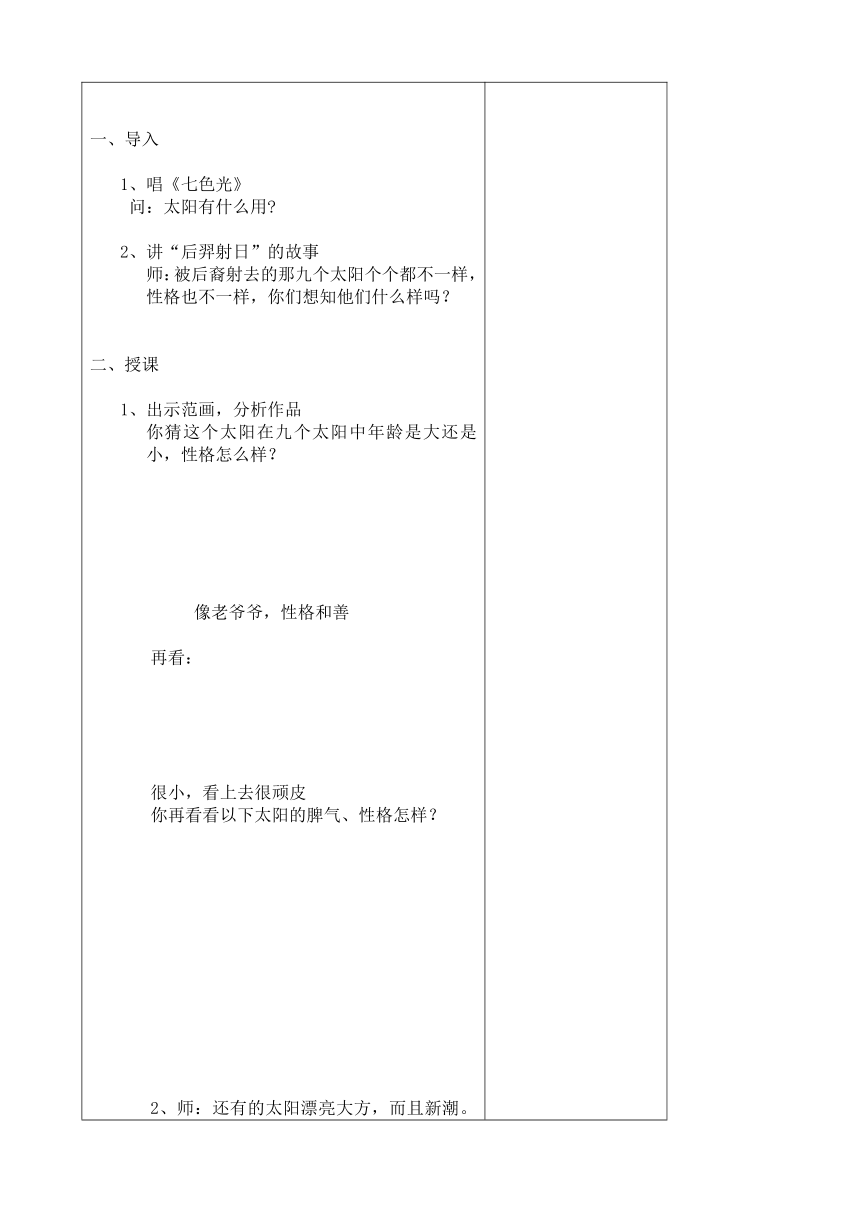 一、导入

1、唱《七色光》
问：太阳有什么用？

2、讲“后羿射日”的故事
师：被后裔射去的那九个太阳个个都不一样，性格也不一样，你们想知他们什么样吗？

二、授课

1、出示范画，分析作品
你猜这个太阳在九个太阳中年龄是大还是小，性格怎么样？

像老爷爷，性格和善

再看：

很小，看上去很顽皮
你再看看以下太阳的脾气、性格怎样？

2、师：还有的太阳漂亮大方，而且新潮。